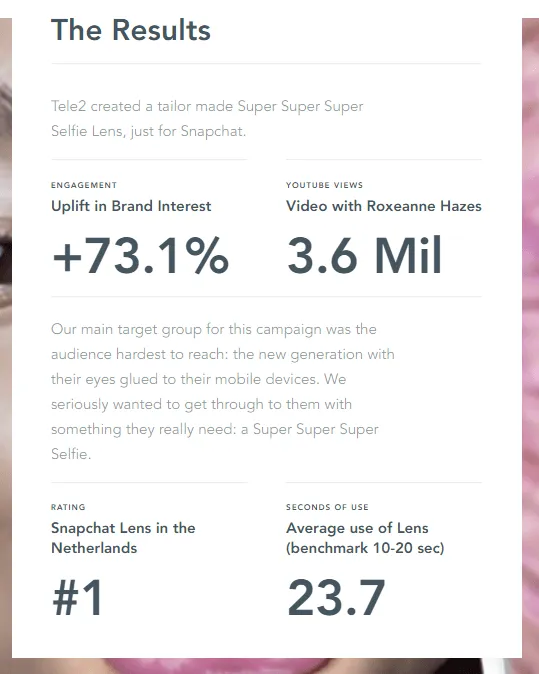 The Results

Tele2 created a tailor made Super Super Super Selfie Lens, just for Snapchat.

ENGAGEMENT
Uplift in Brand Interest
+73.1%

YOUTUBE VIEWS
Video with Roxeanne Hazes
3.6 Mil

Our main target group for this campaign was the audience hardest to reach: the new generation with their eyes glued to their mobile devices. We seriously wanted to get through to them with something they really need: a Super Super Super Selfie.

RATING
Snapchat Lens in the Netherlands
#1

SECONDS OF USE
Average use of Lens (benchmark 10-20 sec)
23.7